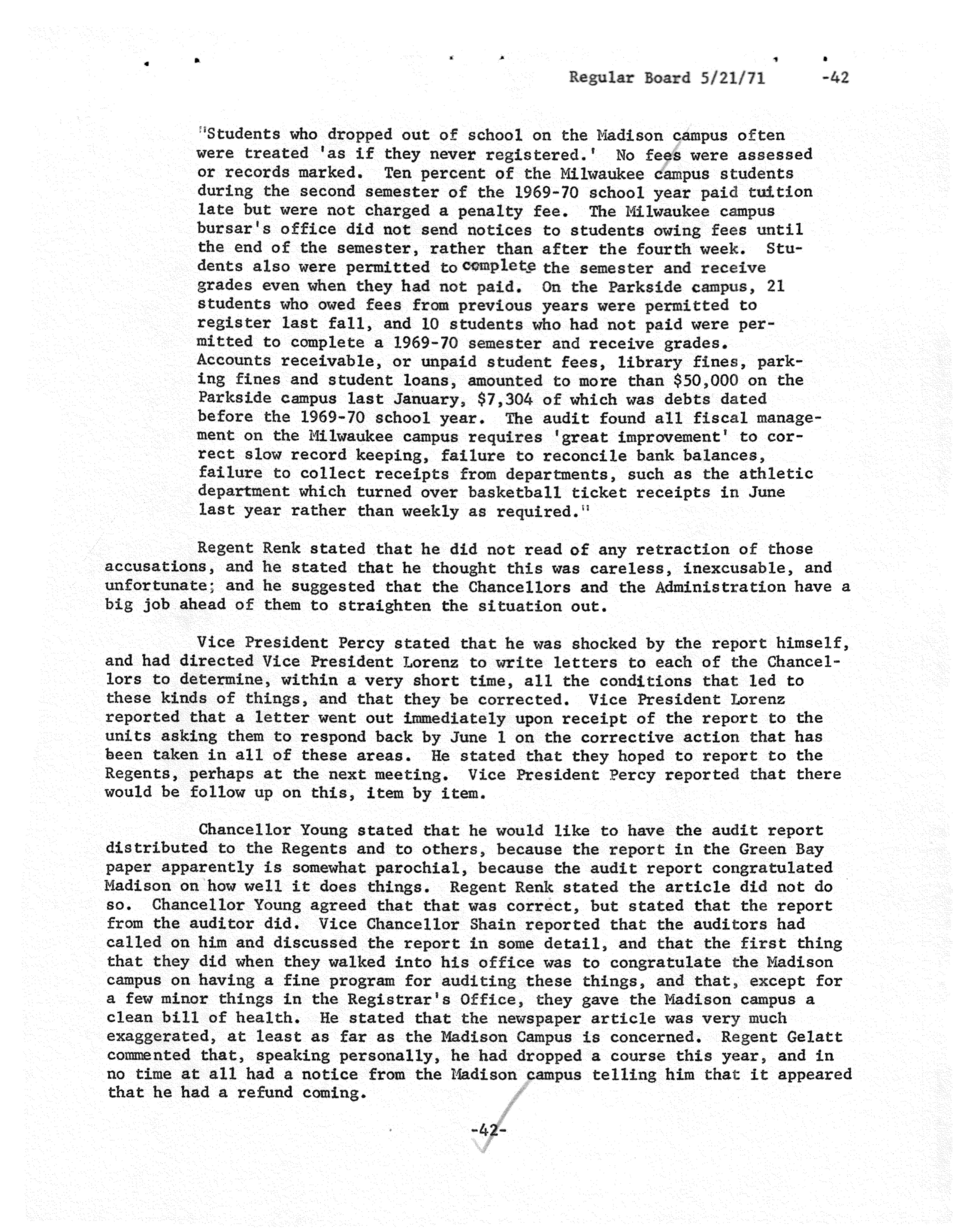 Regular Board 5/21/71 -42

"Students who dropped out of school on the Madison campus often were treated 'as if they never registered.' No fees were assessed or records marked. Ten percent of the Milwaukee campus students during the second semester of the 1969-70 school year paid tuition late but were not charged a penalty fee. The Milwaukee campus bursar's office did not send notices to students owing fees until the end of the semester, rather than after the fourth week. Students also were permitted to complete the semester and receive grades even when they had not paid. On the Parkside campus, 21 students who owed fees from previous years were permitted to register last fall, and 10 students who had not paid were permitted to complete a 1969-70 semester and receive grades. Accounts receivable, or unpaid student fees, library fines, parking fines and student loans, amounted to more than $50,000 on the Parkside campus last January, $7,304 of which was debts dated before the 1969-70 school year. The audit found all fiscal management on the Milwaukee campus requires 'great improvement' to correct slow record keeping, failure to reconcile bank balances, failure to collect receipts from departments, such as the athletic department which turned over basketball ticket receipts in June last year rather than weekly as required."

Regent Renk stated that he did not read of any retraction of those accusations, and he stated that he thought this was careless, inexcusable, and unfortunate; and he suggested that the Chancellors and the Administration have a big job ahead of them to straighten the situation out.

Vice President Percy stated that he was shocked by the report himself, and had directed Vice President Lorenz to write letters to each of the Chancellors to determine, within a very short time, all the conditions that led to these kinds of things, and that they be corrected. Vice President Lorenz reported that a letter went out immediately upon receipt of the report to the units asking them to respond back by June 1 on the corrective action that has been taken in all of these areas. He stated that they hoped to report to the Regents, perhaps at the next meeting. Vice President Percy reported that there would be follow up on this, item by item.

Chancellor Young stated that he would like to have the audit report distributed to the Regents and to others, because the report in the Green Bay paper apparently is somewhat parochial, because the audit report congratulated Madison on how well it does things. Regent Renk stated the article did not do so. Chancellor Young agreed that that was correct, but stated that the report from the auditor did. Vice Chancellor Shain reported that the auditors had called on him and discussed the report in some detail, and that the first thing that they did when they walked into his office was to congratulate the Madison campus on having a fine program for auditing these things, and that, except for a few minor things in the Registrar's Office, they gave the Madison campus a clean bill of health. He stated that the newspaper article was very much exaggerated, at least as far as the Madison Campus is concerned. Regent Gelatt commented that, speaking personally, he had dropped a course this year, and in no time at all had a notice from the Madison campus telling him that it appeared that he had a refund coming.

-42-